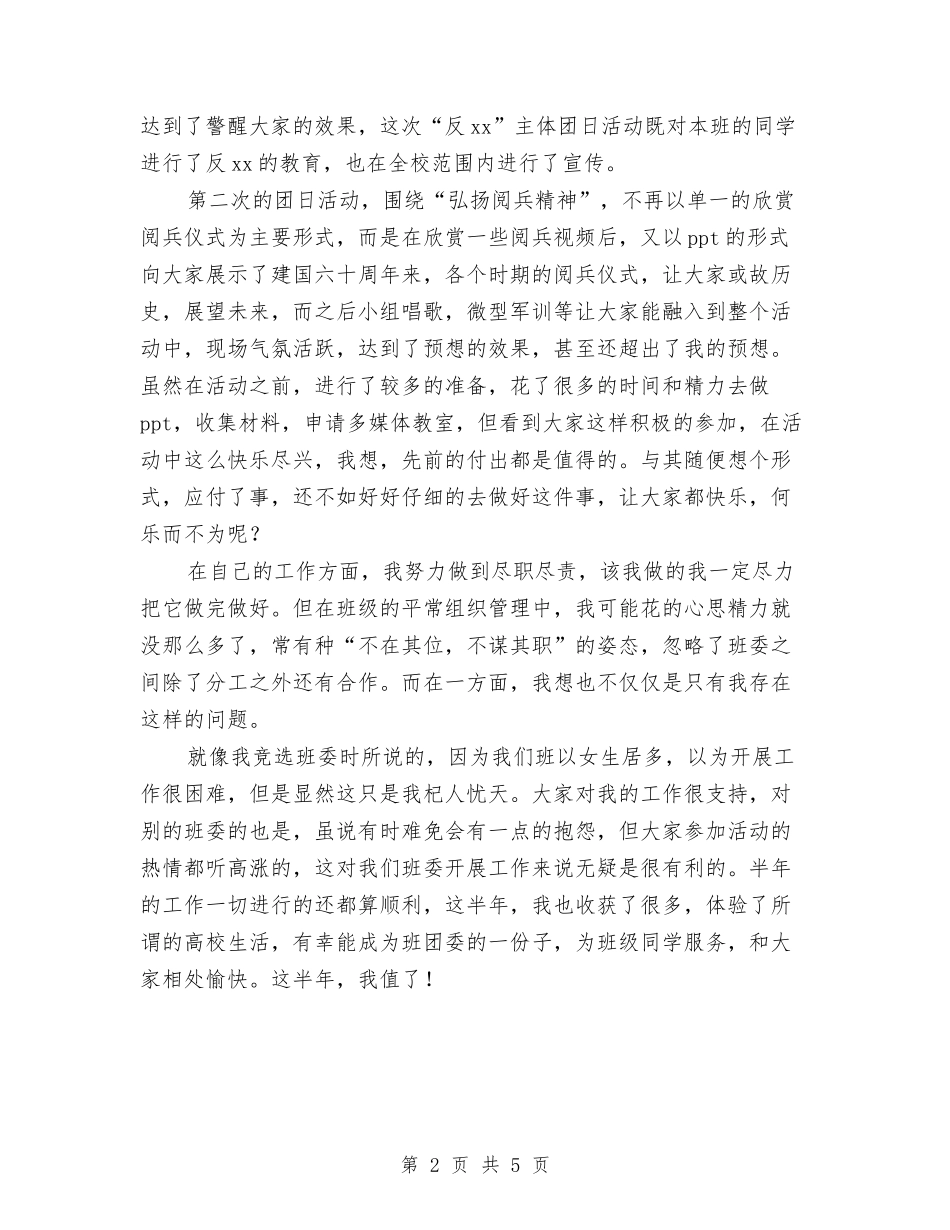 达到了警醒大家的效果，这次“反xx”主体团日活动既对本班的同学进行了反xx的教育，也在全校范围内进行了宣传。

第二次的团日活动，围绕“弘扬阅兵精神”，不再以单一的欣赏阅兵仪式为主要形式，而是在欣赏一些阅兵视频后，又以ppt的形式向大家展示了建国六十周年来，各个时期的阅兵仪式，让大家或故历史，展望未来，而之后小组唱歌，微型军训等让大家能融入到整个活动中，现场气氛活跃，达到了预想的效果，甚至还超出了我的预想。虽然在活动之前，进行了较多的准备，花了很多的时间和精力去做ppt，收集材料，申请多媒体教室，但看到大家这样积极的参加，在活动中这么快乐尽兴，我想，先前的付出都是值得的。与其随便想个形式，应付了事，还不如好好仔细的去做好这件事，让大家都快乐，何乐而不为呢？

在自己的工作方面，我努力做到尽职尽责，该我做的我一定尽力把它做完做好。但在班级的平常组织管理中，我可能花的心思精力就没那么多了，常有种“不在其位，不谋其职”的姿态，忽略了班委之间除了分工之外还有合作。而在一方面，我想也不仅仅是只有我存在这样的问题。

就像我竞选班委时所说的，因为我们班以女生居多，以为开展工作很困难，但是显然这只是我杞人忧天。大家对我的工作很支持，对别的班委的也是，虽说有时难免会有一点的抱怨，但大家参加活动的热情都听高涨的，这对我们班委开展工作来说无疑是很有利的。半年的工作一切进行的还都算顺利，这半年，我也收获了很多，体验了所谓的高校生活，有幸能成为班团委的一份子，为班级同学服务，和大家相处愉快。这半年，我值了！

第 2 页 共 5 页